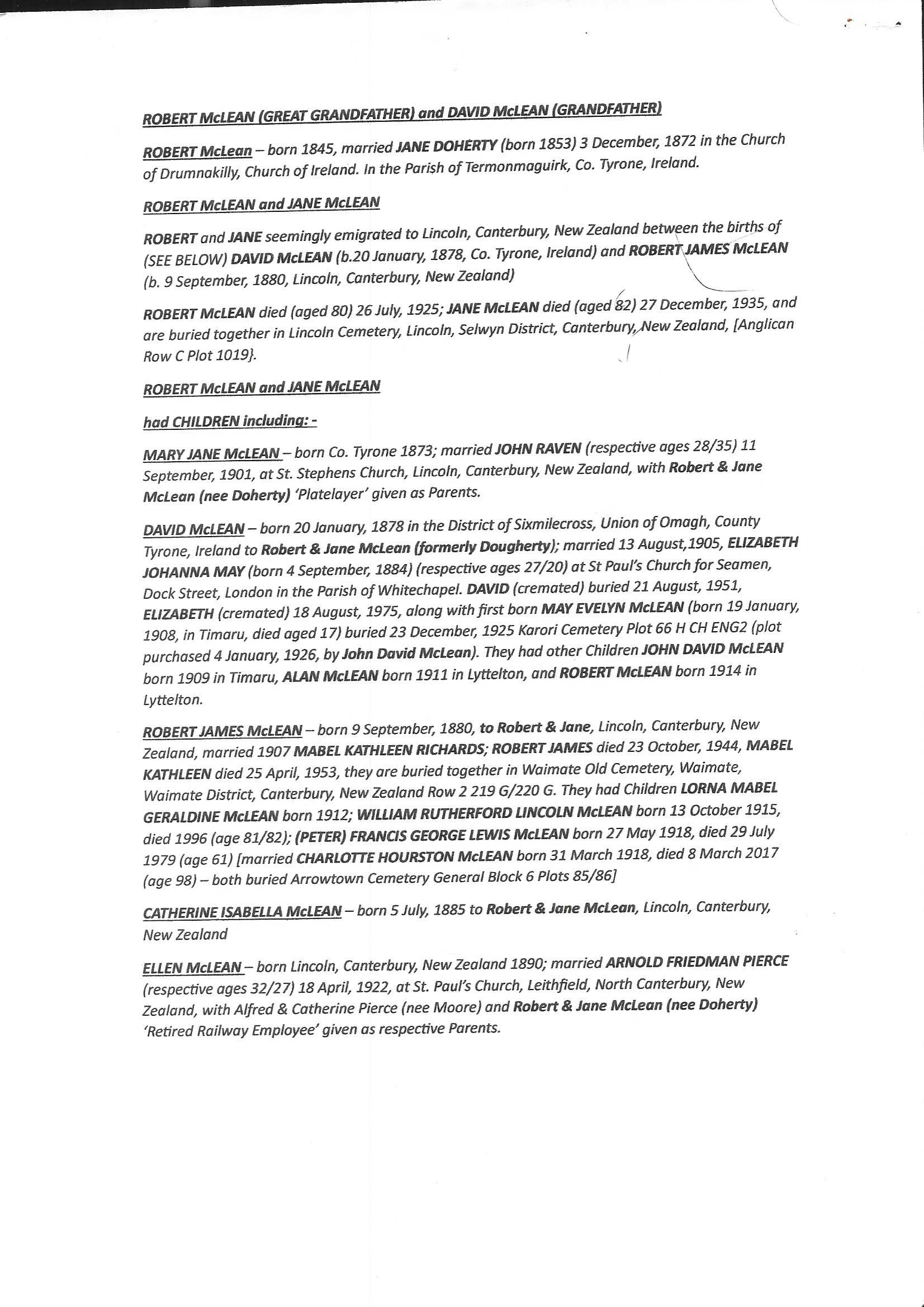 ROBERT McLEAN (GREAT GRANDFATHER) and DAVID McLEAN (GRANDFATHER)

ROBERT McLean – born 1845, married JANE DOHERTY (born 1853) 3 December, 1872 in the Church of Drumnakilly, Church of Ireland. In the Parish of Termonmaguirk, Co. Tyrone, Ireland.

ROBERT McLEAN and JANE McLEAN

ROBERT and JANE seemingly emigrated to Lincoln, Canterbury, New Zealand between the births of (SEE BELOW) DAVID McLEAN (b.20 January, 1878, Co. Tyrone, Ireland) and ROBERT JAMES McLEAN (b. 9 September, 1880, Lincoln, Canterbury, New Zealand)

ROBERT McLEAN died (aged 80) 26 July, 1925; JANE McLEAN died (aged 82) 27 December, 1935, and are buried together in Lincoln Cemetery, Lincoln, Selwyn District, Canterbury, New Zealand, [Anglican Row C Plot 1019}.

ROBERT McLEAN and JANE McLEAN

had CHILDREN including: -

MARY JANE McLEAN – born Co. Tyrone 1873; married JOHN RAVEN (respective ages 28/35) 11 September, 1901, at St. Stephens Church, Lincoln, Canterbury, New Zealand, with Robert & Jane McLean (nee Doherty) 'Platelayer' given as Parents.

DAVID McLEAN – born 20 January, 1878 in the District of Sixmilecross, Union of Omagh, County Tyrone, Ireland to Robert & Jane McLean (formerly Dougherty); married 13 August,1905, ELIZABETH JOHANNA MAY (born 4 September, 1884) (respective ages 27/20) at St Paul's Church for Seamen, Dock Street, London in the Parish of Whitechapel. DAVID (cremated) buried 21 August, 1951, ELIZABETH (cremated) 18 August, 1975, along with first born MAY EVELYN McLEAN (born 19 January, 1908, in Timaru, died aged 17) buried 23 December, 1925 Karori Cemetery Plot 66 H CH ENG2 (plot purchased 4 January, 1926, by John David McLean). They had other Children JOHN DAVID McLEAN born 1909 in Timaru, ALAN McLEAN born 1911 in Lyttelton, and ROBERT McLEAN born 1914 in Lyttelton.

ROBERT JAMES McLEAN – born 9 September, 1880, to Robert & Jane, Lincoln, Canterbury, New Zealand, married 1907 MABEL KATHLEEN RICHARDS; ROBERT JAMES died 23 October, 1944, MABEL KATHLEEN died 25 April, 1953, they are buried together in Waimate Old Cemetery, Waimate, Waimate District, Canterbury, New Zealand Row 2 219 G/220 G. They had Children LORNA MABEL GERALDINE McLEAN born 1912; WILLIAM RUTHERFORD LINCOLN McLEAN born 13 October 1915, died 1996 (age 81/82); (PETER) FRANCIS GEORGE LEWIS McLEAN born 27 May 1918, died 29 July 1979 (age 61) [married CHARLOTTE HOURSTON McLEAN born 31 March 1918, died 8 March 2017 (age 98) – both buried Arrowtown Cemetery General Block 6 Plots 85/86]

CATHERINE ISABELLA McLEAN – born 5 July, 1885 to Robert & Jane McLean, Lincoln, Canterbury, New Zealand

ELLEN McLEAN – born Lincoln, Canterbury, New Zealand 1890; married ARNOLD FRIEDMAN PIERCE (respective ages 32/27) 18 April, 1922, at St. Paul's Church, Leithfield, North Canterbury, New Zealand, with Alfred & Catherine Pierce (nee Moore) and Robert & Jane McLean (nee Doherty) 'Retired Railway Employee' given as respective Parents.